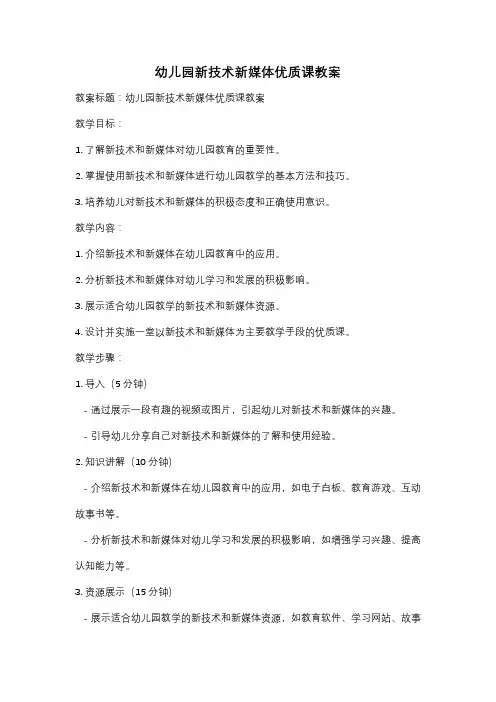 幼儿园新技术新媒体优质课教案

教案标题：幼儿园新技术新媒体优质课教案

教学目标：

1. 了解新技术和新媒体对幼儿园教育的重要性。

2. 掌握使用新技术和新媒体进行幼儿园教学的基本方法和技巧。

3. 培养幼儿对新技术和新媒体的积极态度和正确使用意识。

教学内容：

1. 介绍新技术和新媒体在幼儿园教育中的应用。

2. 分析新技术和新媒体对幼儿学习和发展的积极影响。

3. 展示适合幼儿园教学的新技术和新媒体资源。

4. 设计并实施一堂以新技术和新媒体为主要教学手段的优质课。

教学步骤：

1. 导入（5 分钟）

- 通过展示一段有趣的视频或图片，引起幼儿对新技术和新媒体的兴趣。

- 引导幼儿分享自己对新技术和新媒体的了解和使用经验。

2. 知识讲解（10 分钟）

- 介绍新技术和新媒体在幼儿园教育中的应用，如电子白板、教育游戏、互动故事书等。

- 分析新技术和新媒体对幼儿学习和发展的积极影响，如增强学习兴趣、提高认知能力等。

3. 资源展示（15 分钟）

- 展示适合幼儿园教学的新技术和新媒体资源，如教育软件、学习网站、故事